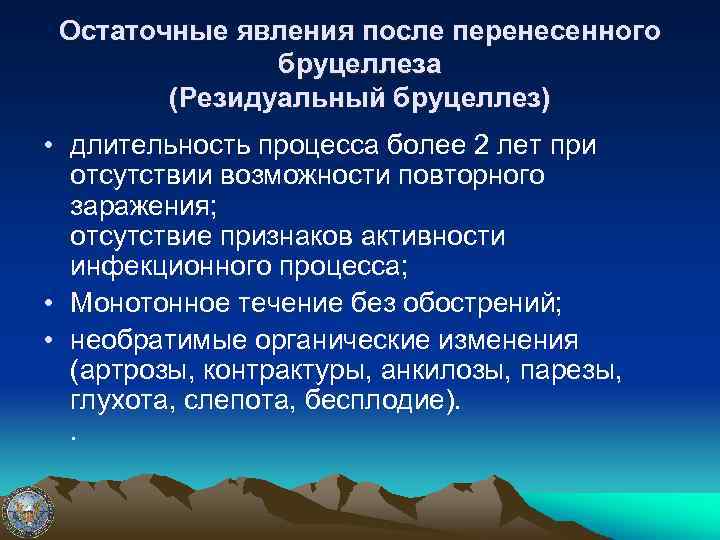 Остаточные явления после перенесенного бруцеллеза
(Резидуальный бруцеллез)

• длительность процесса более 2 лет при отсутствии возможности повторного заражения;
отсутствие признаков активности инфекционного процесса;
• Монотонное течение без обострений;
• необратимые органические изменения (артрозы, контрактуры, анкилозы, парезы, глухота, слепота, бесплодие).
.